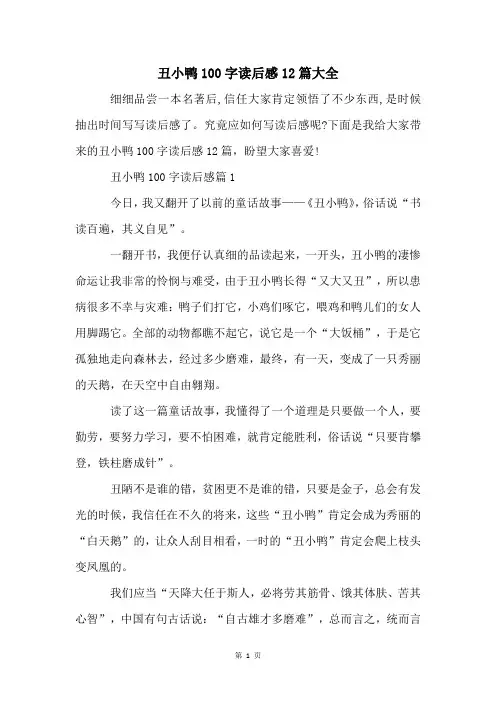 丑小鸭100字读后感12篇大全

细细品尝一本名著后,信任大家肯定领悟了不少东西,是时候抽出时间写写读后感了。究竟应如何写读后感呢?下面是我给大家带来的丑小鸭100字读后感12篇,盼望大家喜爱!

丑小鸭100字读后感篇1

今日，我又翻开了以前的童话故事——《丑小鸭》，俗话说“书读百遍，其义自见”。

一翻开书，我便仔认真细的品读起来，一开头，丑小鸭的凄惨命运让我非常的怜悯与难受，由于丑小鸭长得“又大又丑”，所以患病很多不幸与灾难：鸭子们打它，小鸡们啄它，喂鸡和鸭儿们的女人用脚踢它。全部的动物都瞧不起它，说它是一个“大饭桶”，于是它孤独地走向森林去，经过多少磨难，最终，有一天，变成了一只秀丽的天鹅，在天空中自由翱翔。

读了这一篇童话故事，我懂得了一个道理是只要做一个人，要勤劳，要努力学习，要不怕困难，就肯定能胜利，俗话说“只要肯攀登，铁柱磨成针”。

丑陋不是谁的错，贫困更不是谁的错，只要是金子，总会有发光的时候，我信任在不久的将来，这些“丑小鸭”肯定会成为秀丽的“白天鹅”的，让众人刮目相看，一时的“丑小鸭”肯定会爬上枝头变凤凰的。

我们应当“天降大任于斯人，必将劳其筋骨、饿其体肤、苦其心智”，中国有句古话说：“自古雄才多磨难”，总而言之，统而言

第 1 页